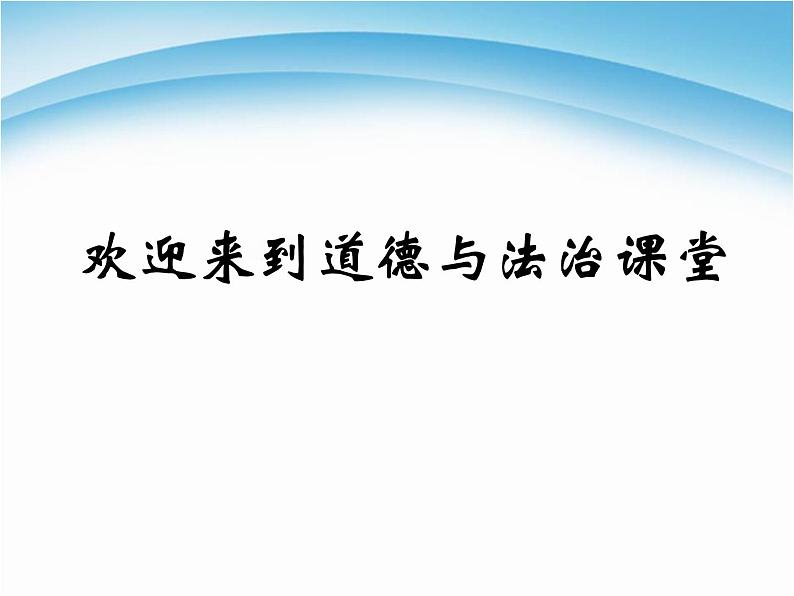 欢迎来到道德与法治课堂